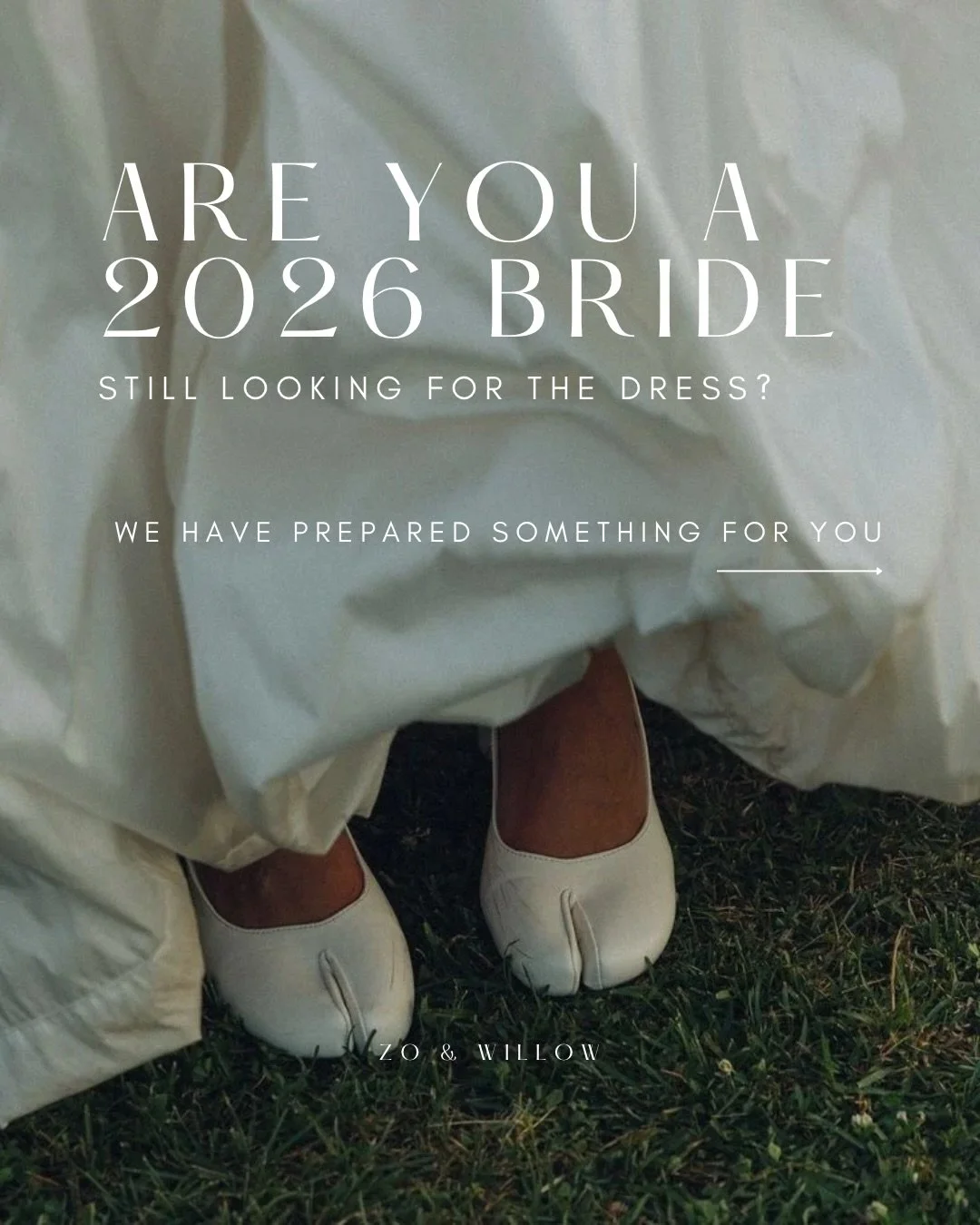 ARE YOU A 2026 BRIDE

STILL LOOKING FOR THE DRESS?

WE HAVE PREPARED SOMETHING FOR YOU

ZO & WILLOW